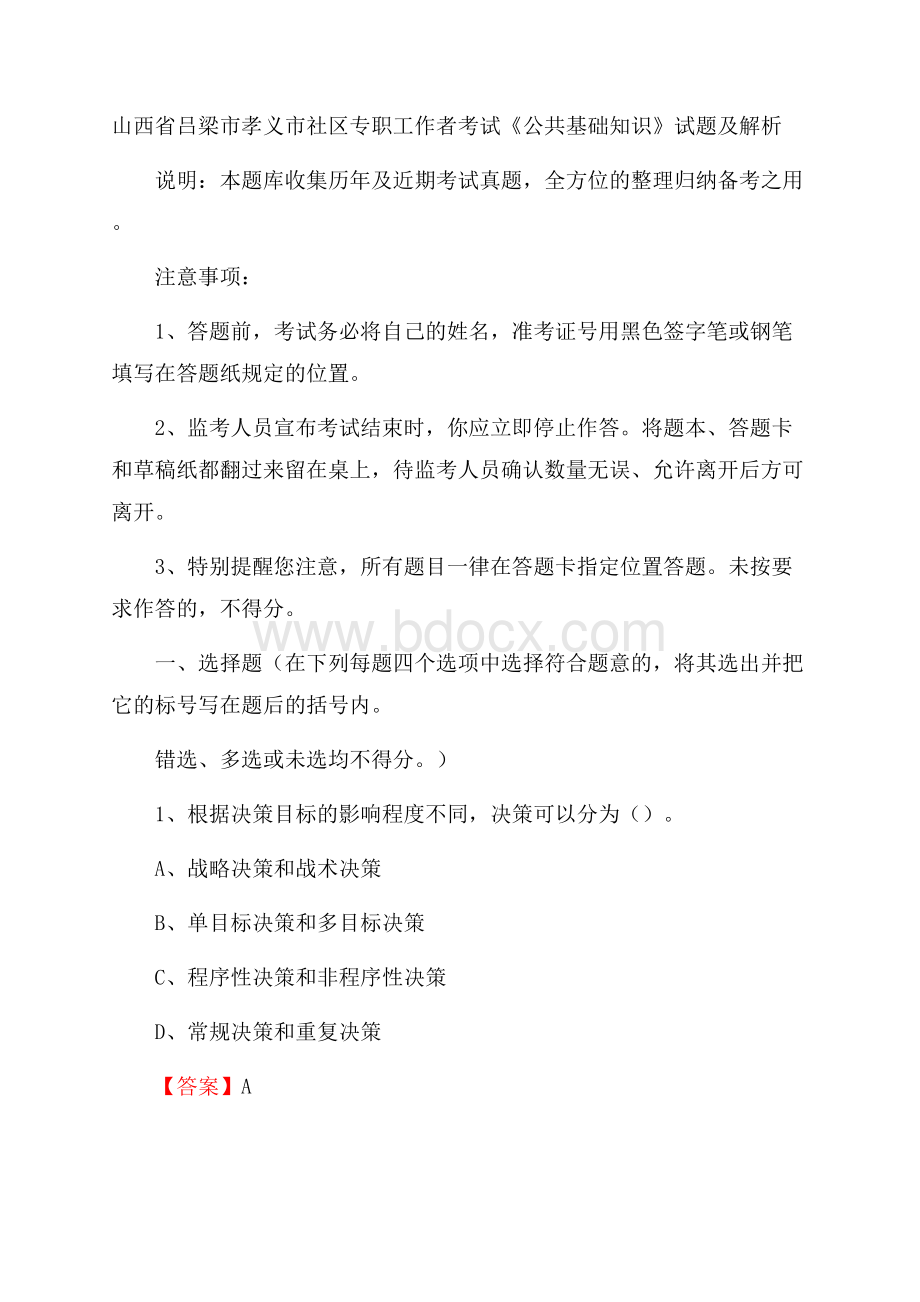 山西省吕梁市孝义市社区专职工作者考试《公共基础知识》试题及解析

说明：本题库收集历年及近期考试真题，全方位的整理归纳备考之用。

注意事项：

1、答题前，考试务必将自己的姓名，准考证号用黑色签字笔或钢笔填写在答题纸规定的位置。

2、监考人员宣布考试结束时，你应立即停止作答。将题本、答题卡和草稿纸都翻过来留在桌上，待监考人员确认数量无误、允许离开后方可离开。

3、特别提醒您注意，所有题目一律在答题卡指定位置答题。未按要求作答的，不得分。

www.bdocx.com

一、选择题（在下列每题四个选项中选择符合题意的，将其选出并把它的标号写在题后的括号内。

错选、多选或未选均不得分。）

1、根据决策目标的影响程度不同，决策可以分为（）。

A、战略决策和战术决策

B、单目标决策和多目标决策

C、程序性决策和非程序性决策

D、常规决策和重复决策

【答案】A